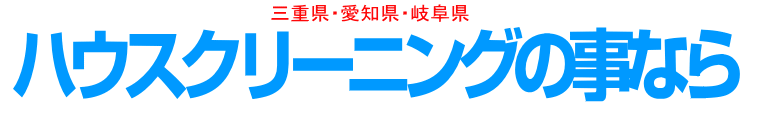 三重県・愛知県・岐阜県
ハウスクリーニングの事なら